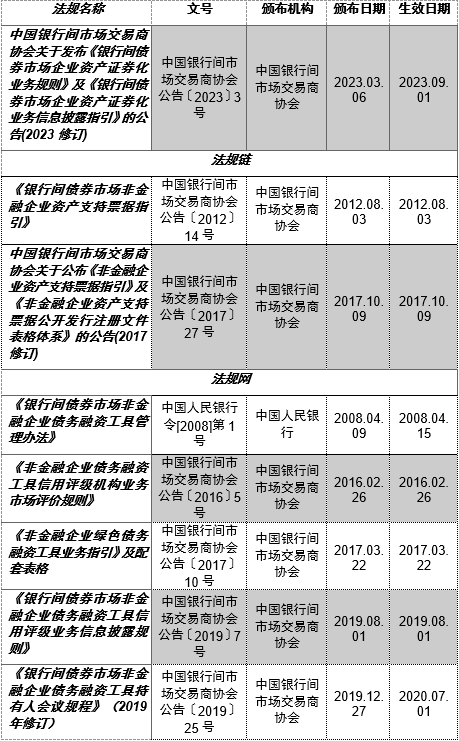 | 法规名称 | 文号 | 颁布机构 | 颁布日期 | 生效日期 |
|---|---|---|---|---|
| 中国银行间市场交易商协会关于发布《银行间债券市场企业资产证券化业务规则》及《银行间债券市场企业资产证券化业务信息披露指引》的公告(2023 修订) | 中国银行间市场交易商协会公告〔2023〕3号 | 中国银行间市场交易商协会 | 2023.03.06 | 2023.09.01 |
| 法规链 | | | | |
| 《银行间债券市场非金融企业资产支持票据指引》 | 中国银行间市场交易商协会公告〔2012〕14 号 | 中国银行间市场交易商协会 | 2012.08.03 | 2012.08.03 |
| 中国银行间市场交易商协会关于公布《非金融企业资产支持票据指引》及《非金融企业资产支持票据公开发行注册文件表格体系》的公告(2017 修订) | 中国银行间市场交易商协会公告〔2017〕27 号 | 中国银行间市场交易商协会 | 2017.10.09 | 2017.10.09 |
| 法规网 | | | | |
| 《银行间债券市场非金融企业债务融资工具管理办法》 | 中国人民银行令[2008]第 1 号 | 中国人民银行 | 2008.04.09 | 2008.04.15 |
| 《非金融企业债务融资工具信用评级机构业务市场评价规则》 | 中国银行间市场交易商协会公告〔2016〕5号 | 中国银行间市场交易商协会 | 2016.02.26 | 2016.02.26 |
| 《非金融企业绿色债务融资工具业务指引》及配套表格 | 中国银行间市场交易商协会公告〔2017〕10 号 | 中国银行间市场交易商协会 | 2017.03.22 | 2017.03.22 |
| 《银行间债券市场非金融企业债务融资工具信用评级业务信息披露规则》 | 中国银行间市场交易商协会公告〔2019〕7号 | 中国银行间市场交易商协会 | 2019.08.01 | 2019.08.01 |
| 《银行间债券市场非金融企业债务融资工具持有人会议规程》（2019 年修订） | 中国银行间市场交易商协会公告〔2019〕25 号 | 中国银行间市场交易商协会 | 2019.12.27 | 2020.07.01 |